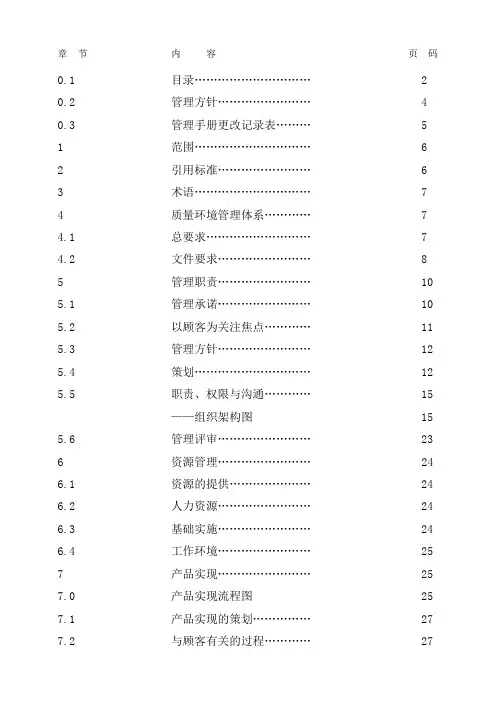 | 章 节 | 内 容 | 页 码 |
|---|---|---|
| 0.1 | 目录………………………… | 2 |
| 0.2 | 管理方针…………………… | 4 |
| 0.3 | 管理手册更改记录表……… | 5 |
| 1 | 范围………………………… | 6 |
| 2 | 引用标准…………………… | 6 |
| 3 | 术语………………………… | 7 |
| 4 | 质量环境管理体系………… | 7 |
| 4.1 | 总要求……………………… | 7 |
| 4.2 | 文件要求…………………… | 8 |
| 5 | 管理职责…………………… | 10 |
| 5.1 | 管理承诺…………………… | 10 |
| 5.2 | 以顾客为关注焦点………… | 11 |
| 5.3 | 管理方针…………………… | 12 |
| 5.4 | 策划………………………… | 12 |
| 5.5 | 职责、权限与沟通………… | 15 |
| | ——组织架构图 | 15 |
| 5.6 | 管理评审…………………… | 23 |
| 6 | 资源管理…………………… | 24 |
| 6.1 | 资源的提供………………… | 24 |
| 6.2 | 人力资源…………………… | 24 |
| 6.3 | 基础实施…………………… | 24 |
| 6.4 | 工作环境…………………… | 25 |
| 7 | 产品实现…………………… | 25 |
| 7.0 | 产品实现流程图 | 25 |
| 7.1 | 产品实现的策划…………… | 27 |
| 7.2 | 与顾客有关的过程………… | 27 |